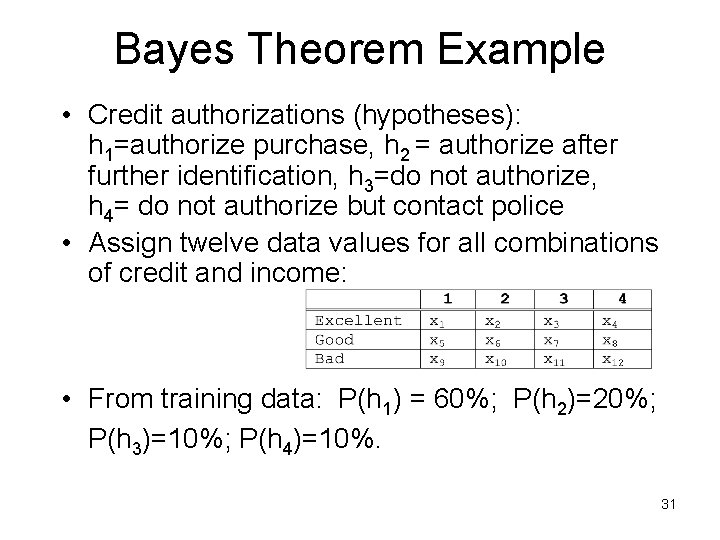 Bayes Theorem Example

• Credit authorizations (hypotheses): $h_1$=authorize purchase, $h_2$ = authorize after further identification, $h_3$=do not authorize, $h_4$= do not authorize but contact police
• Assign twelve data values for all combinations of credit and income:

| | 1 | 2 | 3 | 4 |
|---|---|---|---|---|
| Excellent | $x_1$ | $x_2$ | $x_3$ | $x_4$ |
| Good | $x_5$ | $x_6$ | $x_7$ | $x_8$ |
| Bad | $x_9$ | $x_{10}$ | $x_{11}$ | $x_{12}$ |

• From training data: $P(h_1)$ = 60%; $P(h_2)$=20%; $P(h_3)$=10%; $P(h_4)$=10%.

31